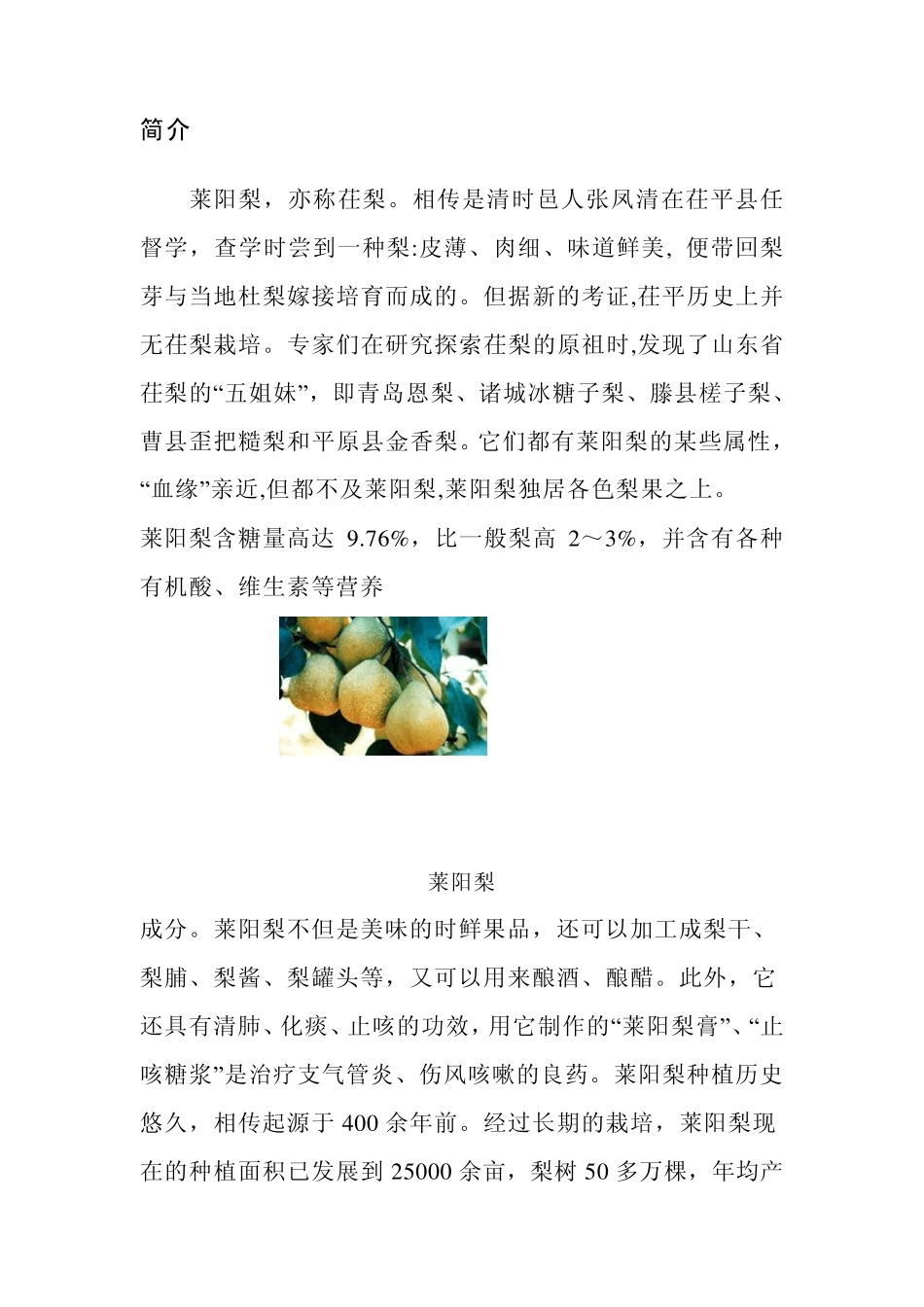 简介

莱阳梨，亦称茌梨。相传是清时邑人张凤清在茌平县任督学，查学时尝到一种梨:皮薄、肉细、味道鲜美, 便带回梨芽与当地杜梨嫁接培育而成的。但据新的考证,茌平历史上并无茌梨栽培。专家们在研究探索茌梨的原祖时,发现了山东省茌梨的“五姐妹”，即青岛恩梨、诸城冰糖子梨、滕县槎子梨、曹县歪把糙梨和平原县金香梨。它们都有莱阳梨的某些属性，“血缘”亲近,但都不及莱阳梨,莱阳梨独居各色梨果之上。
莱阳梨含糖量高达 9.76%，比一般梨高 2～3%，并含有各种有机酸、维生素等营养

莱阳梨

成分。莱阳梨不但是美味的时鲜果品，还可以加工成梨干、梨脯、梨酱、梨罐头等，又可以用来酿酒、酿醋。此外，它还具有清肺、化痰、止咳的功效，用它制作的“莱阳梨膏”、“止咳糖浆”是治疗支气管炎、伤风咳嗽的良药。莱阳梨种植历史悠久，相传起源于 400 余年前。经过长期的栽培，莱阳梨现在的种植面积已发展到 25000 余亩，梨树 50 多万棵，年均产